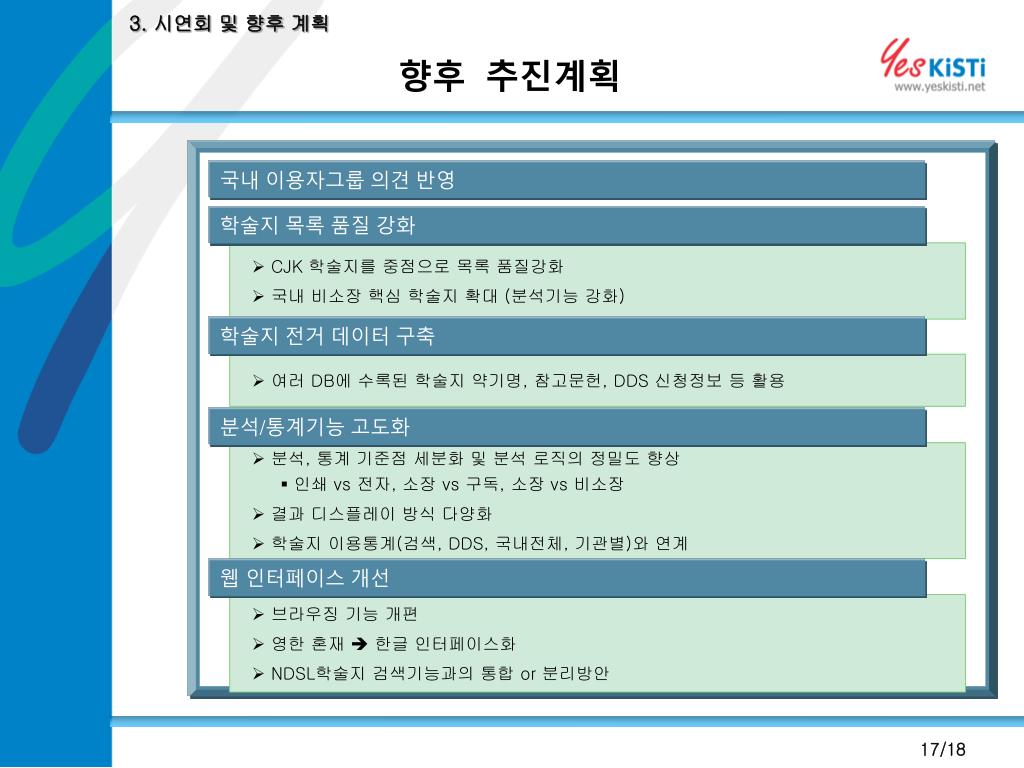 3. 시연회 및 향후 계획

향후 추진계획

Yes KiSTi
www.yeskisti.net

국내 이용자그룹 의견 반영

학술지 목록 품질 강화

➢ CJK 학술지를 중점으로 목록 품질강화
➢ 국내 비소장 핵심 학술지 확대 (분석기능 강화)

학술지 전거 데이터 구축

➢ 여러 DB에 수록된 학술지 약기명, 참고문헌, DDS 신청정보 등 활용

분석/통계기능 고도화

➢ 분석, 통계 기준점 세분화 및 분석 로직의 정밀도 향상
▪ 인쇄 vs 전자, 소장 vs 구독, 소장 vs 비소장
➢ 결과 디스플레이 방식 다양화
➢ 학술지 이용통계(검색, DDS, 국내전체, 기관별)와 연계

웹 인터페이스 개선

➢ 브라우징 기능 개편
➢ 영한 혼재 ➔ 한글 인터페이스화
➢ NDSL학술지 검색기능과의 통합 or 분리방안

17/18